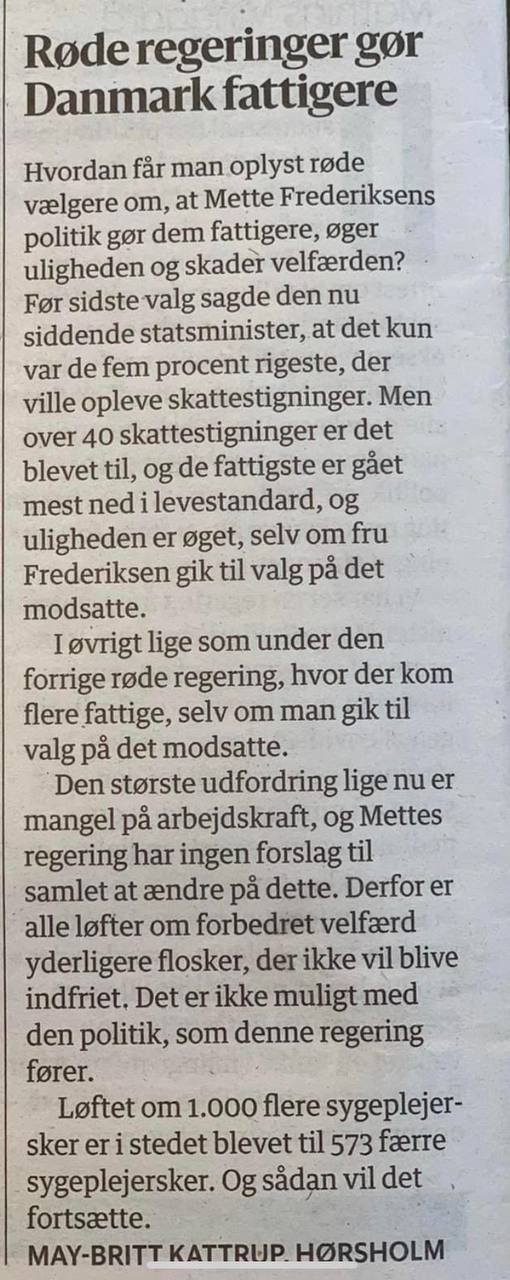 Røde regeringer gør Danmark fattigere

Hvordan får man oplyst røde vælgere om, at Mette Frederiksens politik gør dem fattigere, øger uligheden og skader velfærden? Før sidste valg sagde den nu siddende statsminister, at det kun var de fem procent rigeste, der ville opleve skattestigninger. Men over 40 skattestigninger er det blevet til, og de fattigste er gået mest ned i levestandard, og uligheden er øget, selv om fru Frederiksen gik til valg på det modsatte.

I øvrigt lige som under den forrige røde regering, hvor der kom flere fattige, selv om man gik til valg på det modsatte.

Den største udfordring lige nu er mangel på arbejdskraft, og Mettes regering har ingen forslag til samlet at ændre på dette. Derfor er alle løfter om forbedret velfærd yderligere flosker, der ikke vil blive indfriet. Det er ikke muligt med den politik, som denne regering fører.

Løftet om 1.000 flere sygeplejersker er i stedet blevet til 573 færre sygeplejersker. Og sådan vil det fortsætte.

MAY-BRITT KATTRUP, HØRSHOLM